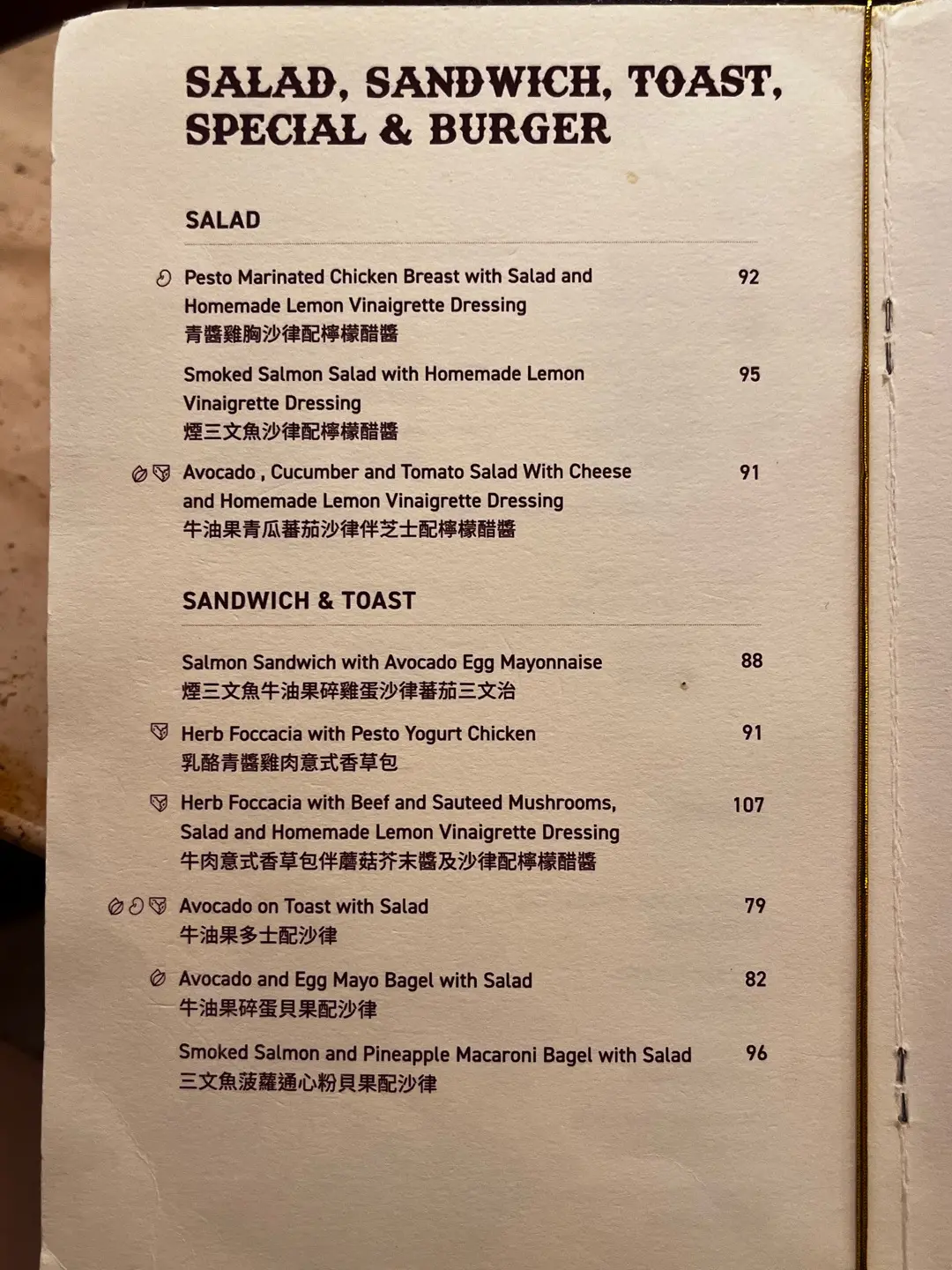 SALAD, SANDWICH, TOAST, SPECIAL & BURGER

SALAD

Pesto Marinated Chicken Breast with Salad and Homemade Lemon Vinaigrette Dressing 92
青醬雞胸沙律配檸檬醋醬

Smoked Salmon Salad with Homemade Lemon Vinaigrette Dressing 95
煙三文魚沙律配檸檬醋醬

Avocado , Cucumber and Tomato Salad With Cheese and Homemade Lemon Vinaigrette Dressing 91
牛油果青瓜蕃茄沙律伴芝士配檸檬醋醬

SANDWICH & TOAST

Salmon Sandwich with Avocado Egg Mayonnaise 88
煙三文魚牛油果碎雞蛋沙律蕃茄三文治

Herb Foccacia with Pesto Yogurt Chicken 91
乳酪青醬雞肉意式香草包

Herb Foccacia with Beef and Sauteed Mushrooms, Salad and Homemade Lemon Vinaigrette Dressing 107
牛肉意式香草包伴蘑菇芥末醬及沙律配檸檬醋醬

Avocado on Toast with Salad 79
牛油果多士配沙律

Avocado and Egg Mayo Bagel with Salad 82
牛油果碎蛋貝果配沙律

Smoked Salmon and Pineapple Macaroni Bagel with Salad 96
三文魚菠蘿通心粉貝果配沙律